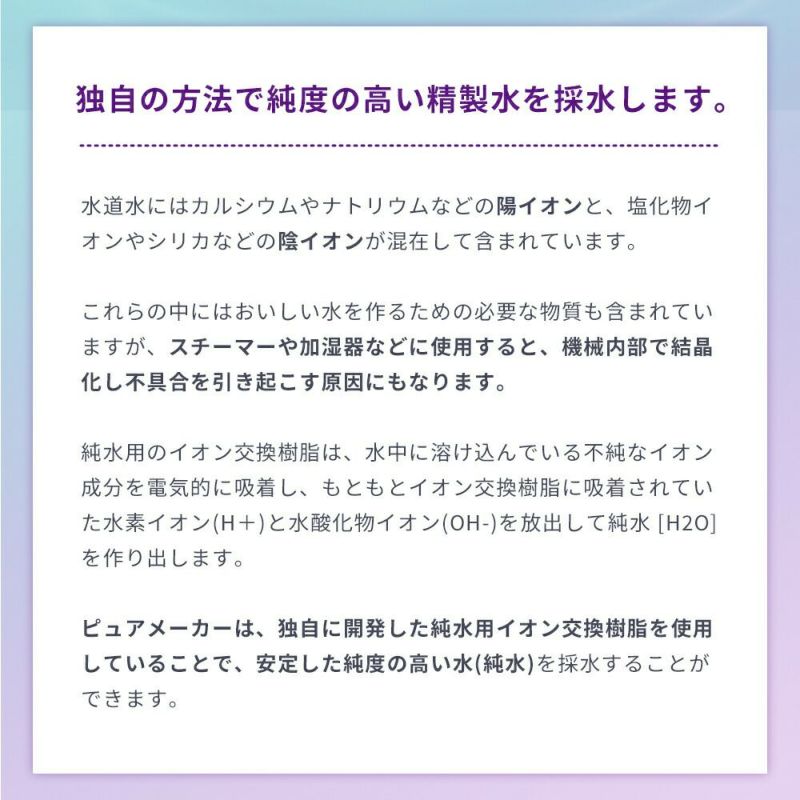 独自の方法で純度の高い精製水を採水します。

水道水にはカルシウムやナトリウムなどの陽イオンと、塩化物イオンやシリカなどの陰イオンが混在して含まれています。

これらの中にはおいしい水を作るための必要な物質も含まれていますが、スチーマーや加湿器などに使用すると、機械内部で結晶化し不具合を引き起こす原因にもなります。

純水用のイオン交換樹脂は、水中に溶け込んでいる不純なイオン成分を電気的に吸着し、もともとイオン交換樹脂に吸着されていた水素イオン(H＋)と水酸化物イオン(OH-)を放出して純水 [H2O] を作り出します。

ピュアメーカーは、独自に開発した純水用イオン交換樹脂を使用していることで、安定した純度の高い水(純水)を採水することができます。